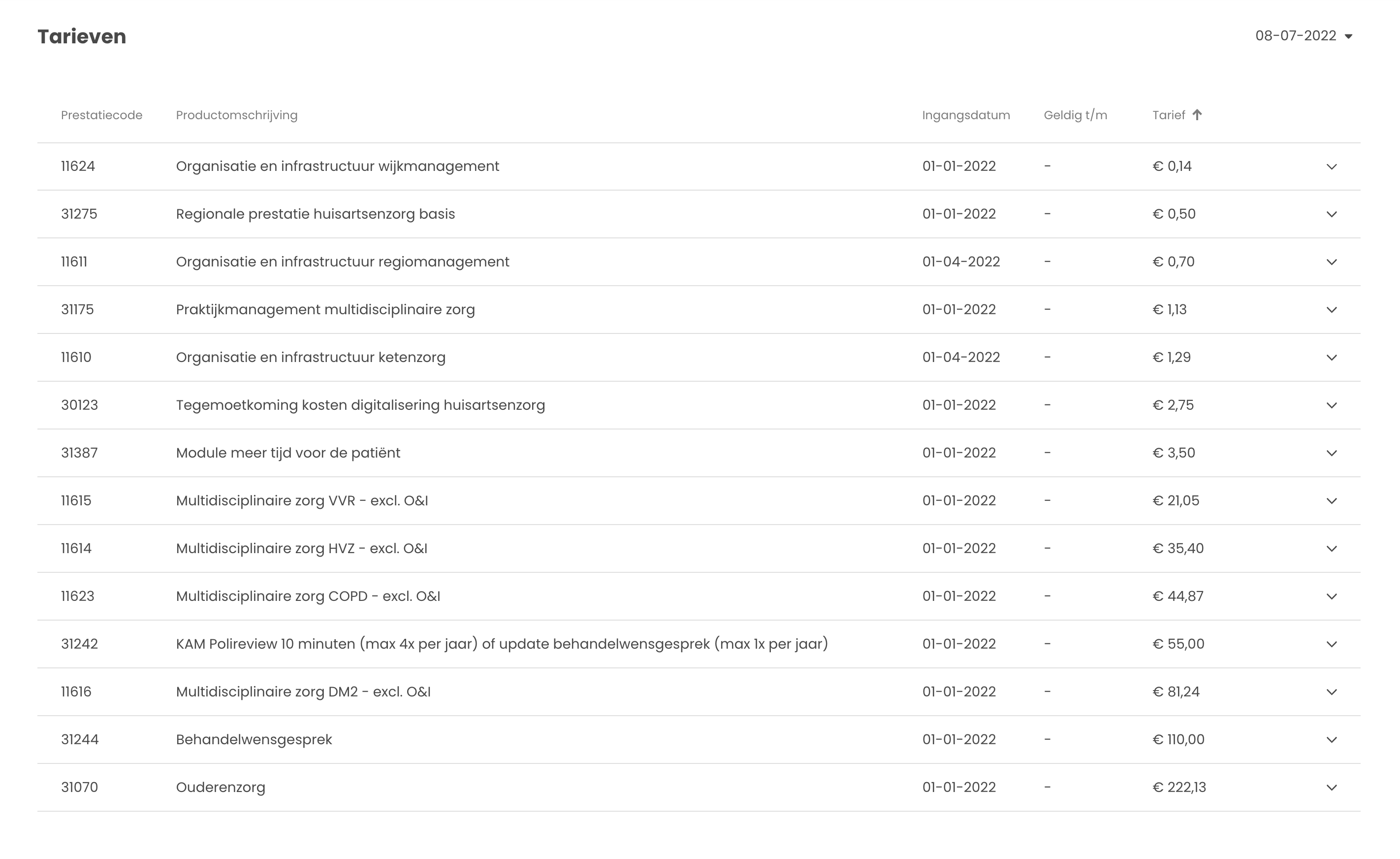 Tarieven

08-07-2022

| Prestatiecode | Productomschrijving | Ingangsdatum | Geldig t/m | Tarief |
|---|---|---|---|---|
| 11624 | Organisatie en infrastructuur wijkmanagement | 01-01-2022 | - | € 0,14 |
| 31275 | Regionale prestatie huisartsenzorg basis | 01-01-2022 | - | € 0,50 |
| 11611 | Organisatie en infrastructuur regiomanagement | 01-04-2022 | - | € 0,70 |
| 31175 | Praktijkmanagement multidisciplinaire zorg | 01-01-2022 | - | € 1,13 |
| 11610 | Organisatie en infrastructuur ketenzorg | 01-04-2022 | - | € 1,29 |
| 30123 | Tegemoetkoming kosten digitalisering huisartsenzorg | 01-01-2022 | - | € 2,75 |
| 31387 | Module meer tijd voor de patiënt | 01-01-2022 | - | € 3,50 |
| 11615 | Multidisciplinaire zorg VVR - excl. O&I | 01-01-2022 | - | € 21,05 |
| 11614 | Multidisciplinaire zorg HVZ - excl. O&I | 01-01-2022 | - | € 35,40 |
| 11623 | Multidisciplinaire zorg COPD - excl. O&I | 01-01-2022 | - | € 44,87 |
| 31242 | KAM Polireview 10 minuten (max 4x per jaar) of update behandelwensgesprek (max 1x per jaar) | 01-01-2022 | - | € 55,00 |
| 11616 | Multidisciplinaire zorg DM2 - excl. O&I | 01-01-2022 | - | € 81,24 |
| 31244 | Behandelwensgesprek | 01-01-2022 | - | € 110,00 |
| 31070 | Ouderenzorg | 01-01-2022 | - | € 222,13 |